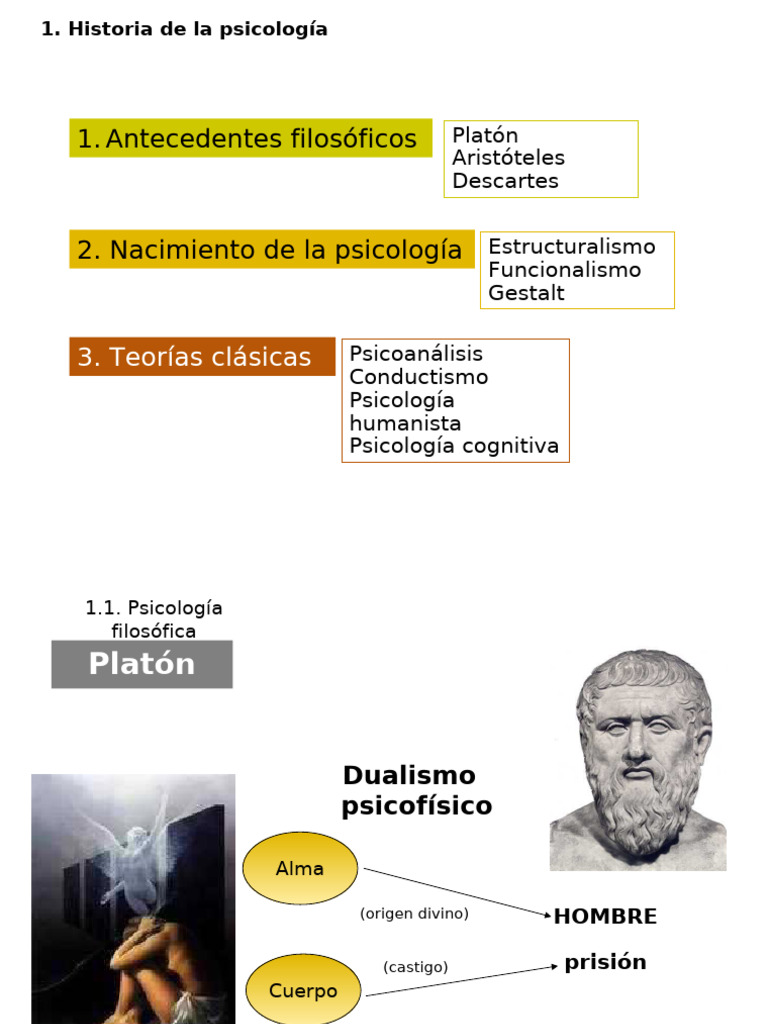 1. Historia de la psicología

1. Antecedentes filosóficos

Platón
Aristóteles
Descartes

2. Nacimiento de la psicología

Estructuralismo
Funcionalismo
Gestalt

3. Teorías clásicas

Psicoanálisis
Conductismo
Psicología humanista
Psicología cognitiva

1.1. Psicología filosófica

Platón

Dualismo psicofísico

Alma

(origen divino)

HOMBRE

Cuerpo

(castigo)

prisión